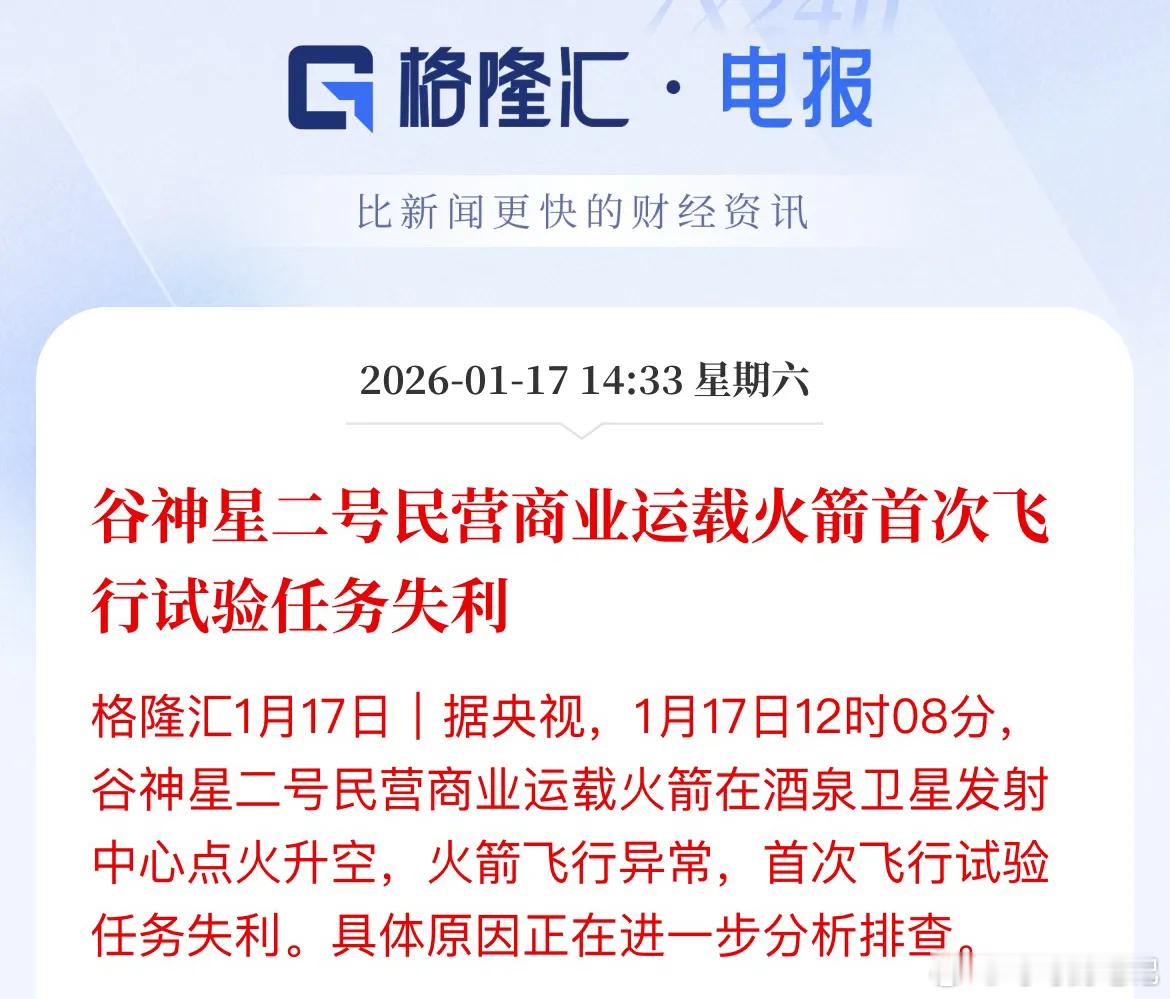 格隆汇 · 电报

比新闻更快的财经资讯

2026-01-17 14:33 星期六

谷神星二号民营商业运载火箭首次飞行试验任务失利

格隆汇1月17日｜据央视，1月17日12时08分，谷神星二号民营商业运载火箭在酒泉卫星发射中心点火升空，火箭飞行异常，首次飞行试验任务失利。具体原因正在进一步分析排查。